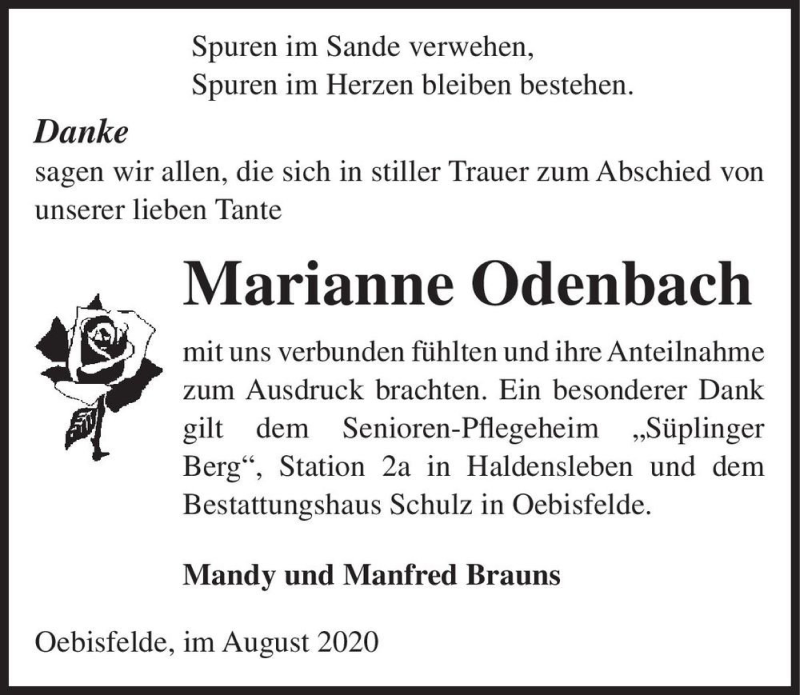 Spuren im Sande verwehen,
Spuren im Herzen bleiben bestehen.

Danke
sagen wir allen, die sich in stiller Trauer zum Abschied von unserer lieben Tante

Marianne Odenbach

mit uns verbunden fühlten und ihre Anteilnahme zum Ausdruck brachten. Ein besonderer Dank gilt dem Senioren-Pflegeheim „Süplinger Berg“, Station 2a in Haldensleben und dem Bestattungshaus Schulz in Oebisfelde.

Mandy und Manfred Brauns

Oebisfelde, im August 2020